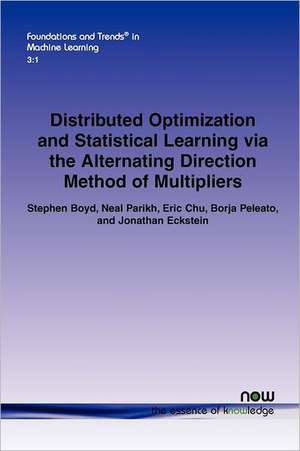 Foundations and Trends® in
Machine Learning
3:1

Distributed Optimization and Statistical Learning via the Alternating Direction Method of Multipliers

Stephen Boyd, Neal Parikh, Eric Chu, Borja Peleato, and Jonathan Eckstein

now
the essence of knowledge